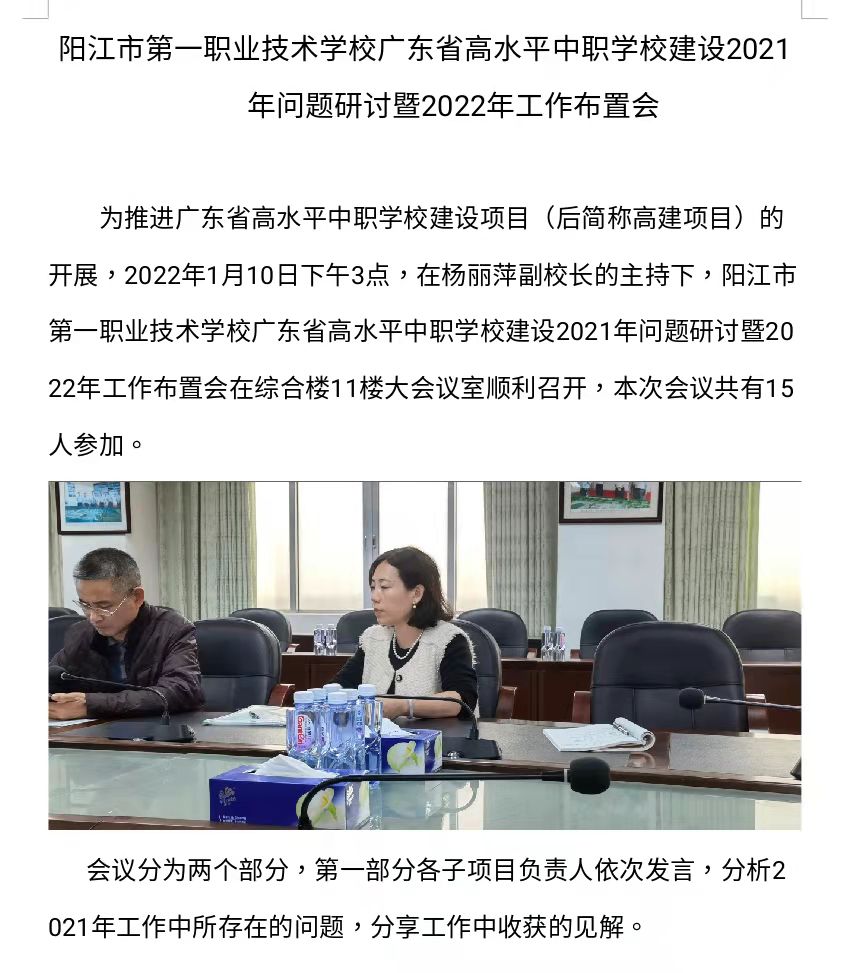 阳江市第一职业技术学校广东省高水平中职学校建设2021年问题研讨暨2022年工作布置会

为推进广东省高水平中职学校建设项目（后简称高建项目）的开展，2022年1月10日下午3点，在杨丽萍副校长的主持下，阳江市第一职业技术学校广东省高水平中职学校建设2021年问题研讨暨2022年工作布置会在综合楼11楼大会议室顺利召开，本次会议共有15人参加。

会议分为两个部分，第一部分各子项目负责人依次发言，分析2021年工作中所存在的问题，分享工作中收获的见解。